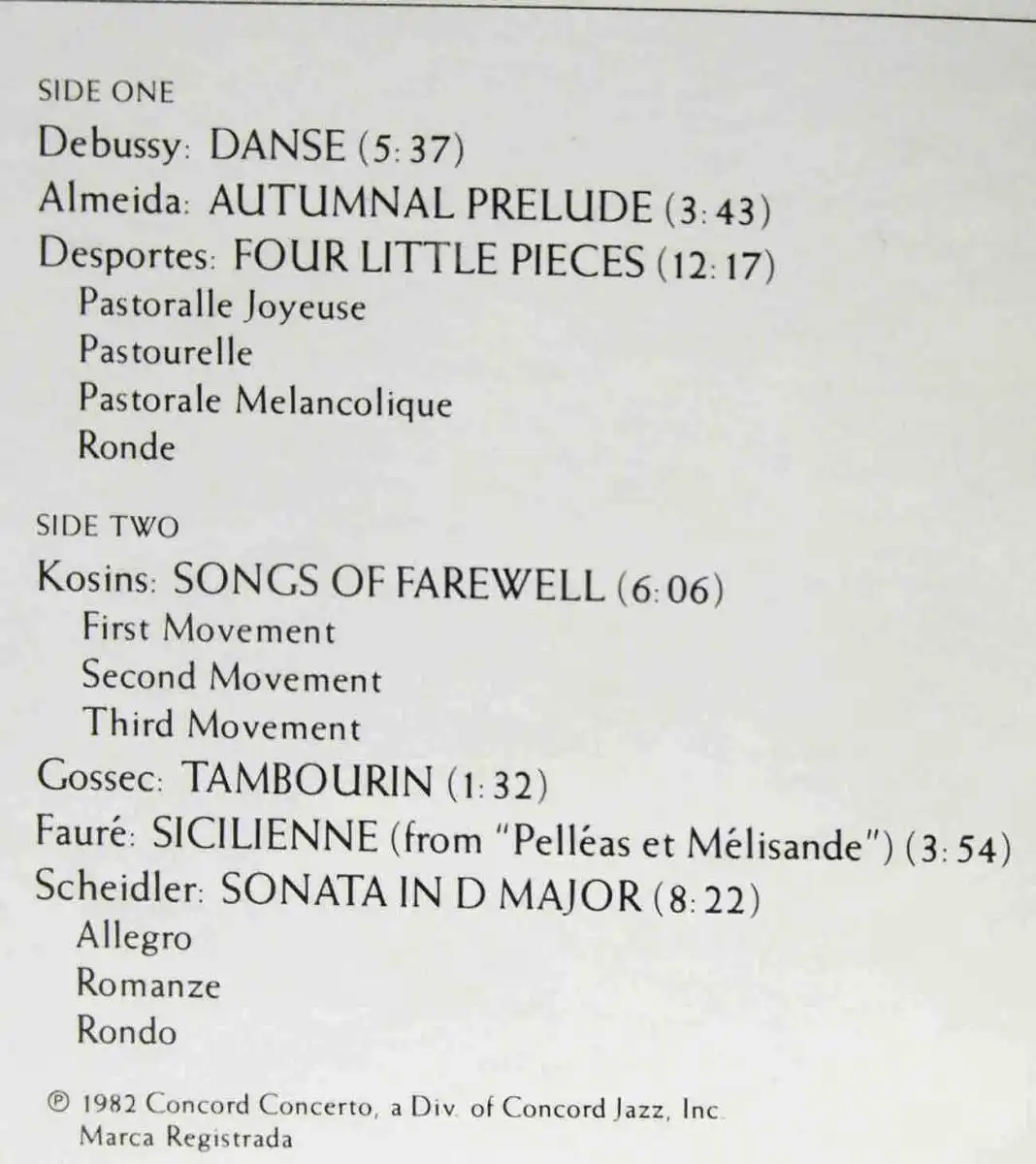 SIDE ONE

Debussy: DANSE (5:37)

Almeida: AUTUMNAL PRELUDE (3:43)

Desportes: FOUR LITTLE PIECES (12:17)
Pastoralle Joyeuse
Pastourelle
Pastorale Melancolique
Ronde

SIDE TWO

Kosins: SONGS OF FAREWELL (6:06)
First Movement
Second Movement
Third Movement

Gossec: TAMBOURIN (1:32)

Fauré: SICILIENNE (from "Pelléas et Mélisande") (3:54)

Scheidler: SONATA IN D MAJOR (8:22)
Allegro
Romanze
Rondo

℗ 1982 Concord Concerto, a Div. of Concord Jazz, Inc.
Marca Registrada